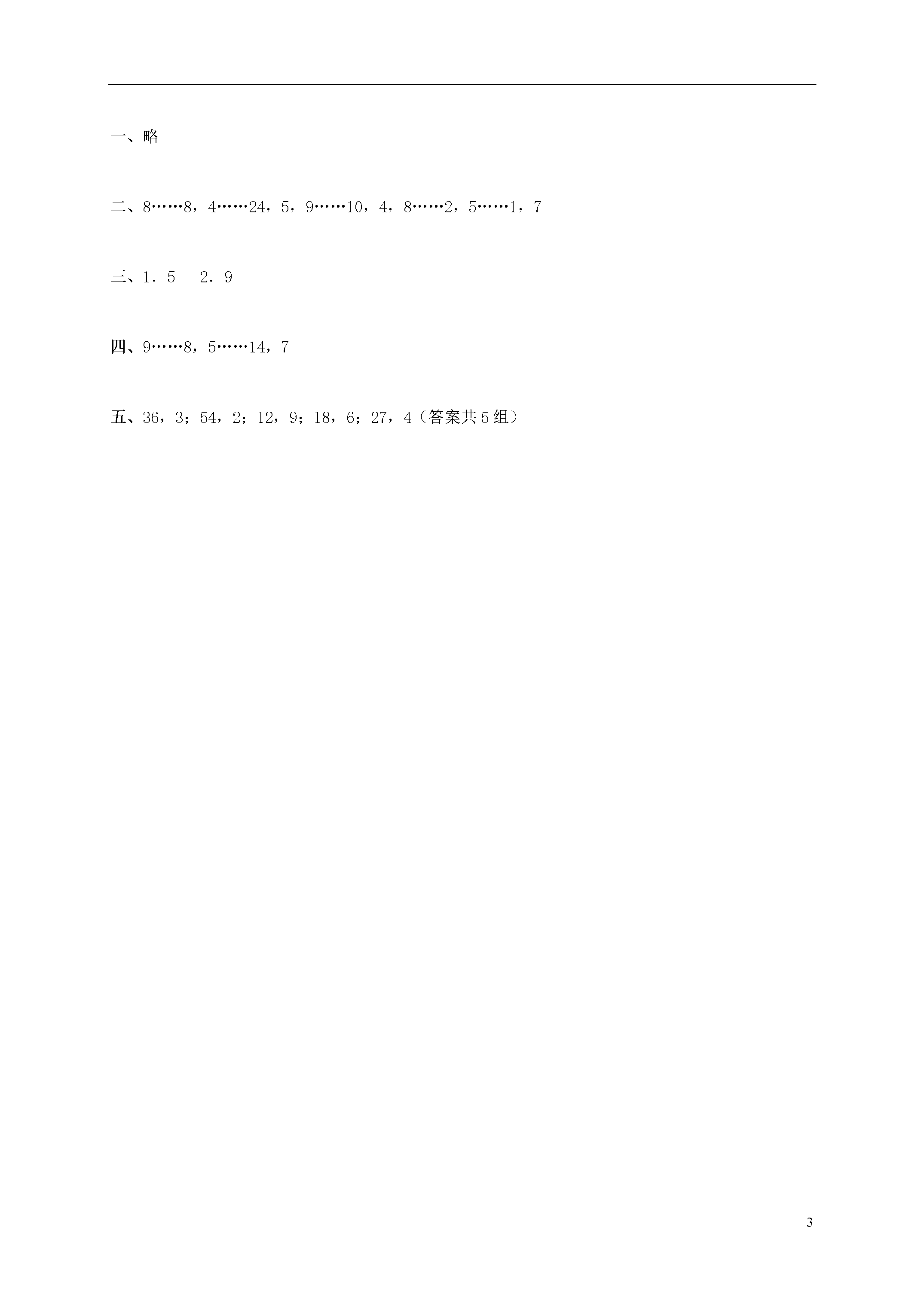 一、略

二、8……8，4……24，5，9……10，4，8……2，5……1，7

三、1．5　2．9

四、9……8，5……14，7

五、36，3；54，2；12，9；18，6；27，4（答案共5组）

3